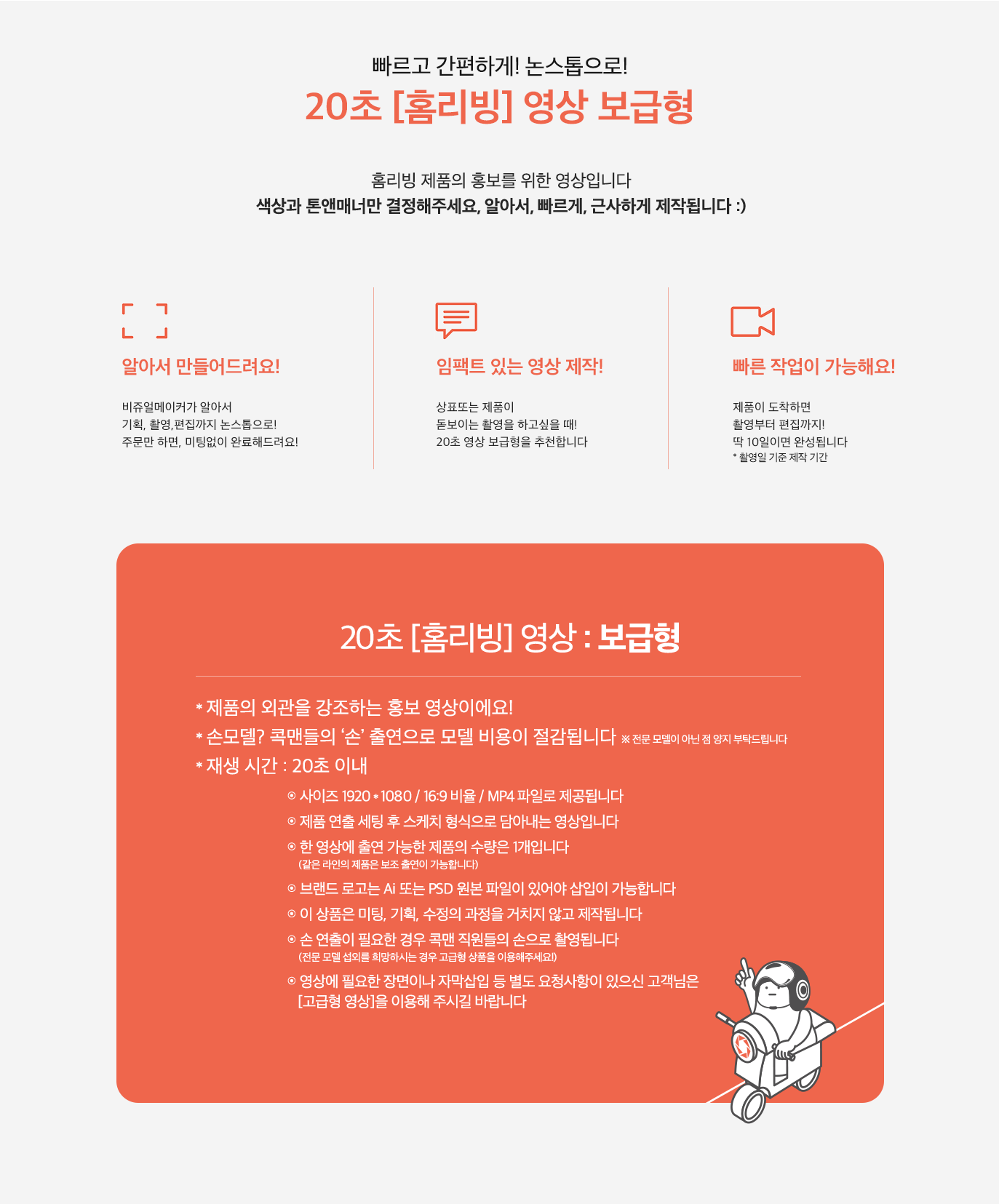 빠르고 간편하게! 논스톱으로!

20초 [홈리빙] 영상 보급형

홈리빙 제품의 홍보를 위한 영상입니다

색상과 톤앤매너만 결정해주세요, 알아서, 빠르게, 근사하게 제작됩니다 :)

알아서 만들어드려요!

비쥬얼메이커가 알아서
기획, 촬영,편집까지 논스톱으로!
주문만 하면, 미팅없이 완료해드려요!

임팩트 있는 영상 제작!

상표또는 제품이
돋보이는 촬영을 하고싶을 때!
20초 영상 보급형을 추천합니다

빠른 작업이 가능해요!

제품이 도착하면
촬영부터 편집까지!
딱 10일이면 완성됩니다
* 촬영일 기준 제작 기간

20초 [홈리빙] 영상 : 보급형

* 제품의 외관을 강조하는 홍보 영상이에요!
* 손모델? 콕맨들의 '손' 출연으로 모델 비용이 절감됩니다 ※ 전문 모델이 아닌 점 양지 부탁드립니다
* 재생 시간 : 20초 이내

⊙ 사이즈 1920 * 1080 / 16:9 비율 / MP4 파일로 제공됩니다
⊙ 제품 연출 세팅 후 스케치 형식으로 담아내는 영상입니다
⊙ 한 영상에 출연 가능한 제품의 수량은 1개입니다
(같은 라인의 제품은 보조 출연이 가능합니다)
⊙ 브랜드 로고는 Ai 또는 PSD 원본 파일이 있어야 삽입이 가능합니다
⊙ 이 상품은 미팅, 기획, 수정의 과정을 거치지 않고 제작됩니다
⊙ 손 연출이 필요한 경우 콕맨 직원들의 손으로 촬영됩니다
(전문 모델 섭외를 희망하시는 경우 고급형 상품을 이용해주세요!)
⊙ 영상에 필요한 장면이나 자막삽입 등 별도 요청사항이 있으신 고객님은 [고급형 영상]을 이용해 주시길 바랍니다